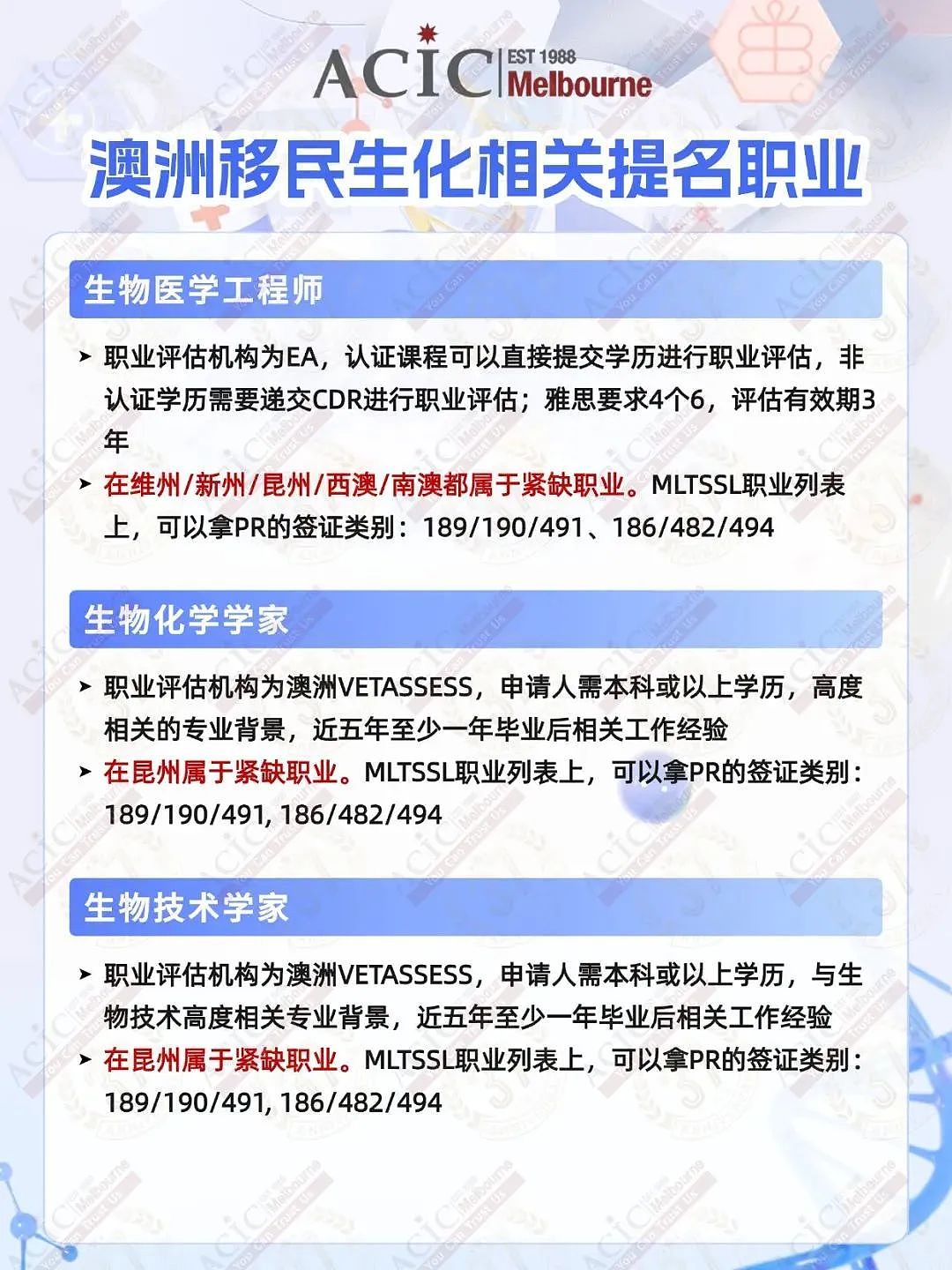 ACIC EST 1988 Melbourne

澳洲移民生化相关提名职业

生物医学工程师

➤ 职业评估机构为EA，认证课程可以直接提交学历进行职业评估，非认证学历需要递交CDR进行职业评估；雅思要求4个6，评估有效期3年

➤ 在维州/新州/昆州/西澳/南澳都属于紧缺职业。MLTSSL职业列表上，可以拿PR的签证类别：189/190/491、186/482/494

生物化学学家

➤ 职业评估机构为澳洲VETASSESS，申请人需本科或以上学历，高度相关的专业背景，近五年至少一年毕业后相关工作经验

➤ 在昆州属于紧缺职业。MLTSSL职业列表上，可以拿PR的签证类别：189/190/491, 186/482/494

生物技术学家

➤ 职业评估机构为澳洲VETASSESS，申请人需本科或以上学历，与生物技术高度相关专业背景，近五年至少一年毕业后相关工作经验

➤ 在昆州属于紧缺职业。MLTSSL职业列表上，可以拿PR的签证类别：189/190/491, 186/482/494